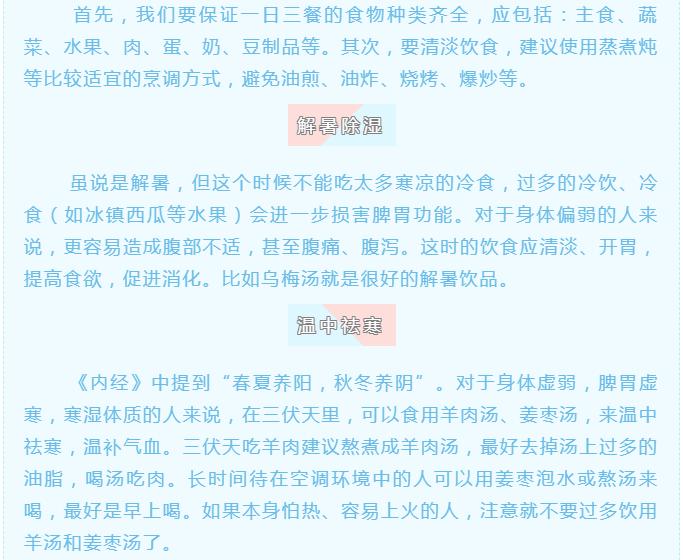 首先，我们要保证一日三餐的食物种类齐全，应包括：主食、蔬菜、水果、肉、蛋、奶、豆制品等。其次，要清淡饮食，建议使用蒸煮炖等比较适宜的烹调方式，避免油煎、油炸、烧烤、爆炒等。

解暑除湿

虽说是解暑，但这个时候不能吃太多寒凉的冷食，过多的冷饮、冷食（如冰镇西瓜等水果）会进一步损害脾胃功能。对于身体偏弱的人来说，更容易造成腹部不适，甚至腹痛、腹泻。这时的饮食应清淡、开胃，提高食欲，促进消化。比如乌梅汤就是很好的解暑饮品。

温中祛寒

《内经》中提到“春夏养阳，秋冬养阴”。对于身体虚弱，脾胃虚寒，寒湿体质的人来说，在三伏天里，可以食用羊肉汤、姜枣汤，来温中祛寒，温补气血。三伏天吃羊肉建议熬煮成羊肉汤，最好去掉汤上过多的油脂，喝汤吃肉。长时间待在空调环境中的人可以用姜枣泡水或熬汤来喝，最好是早上喝。如果本身怕热、容易上火的人，注意就不要过多饮用羊汤和姜枣汤了。